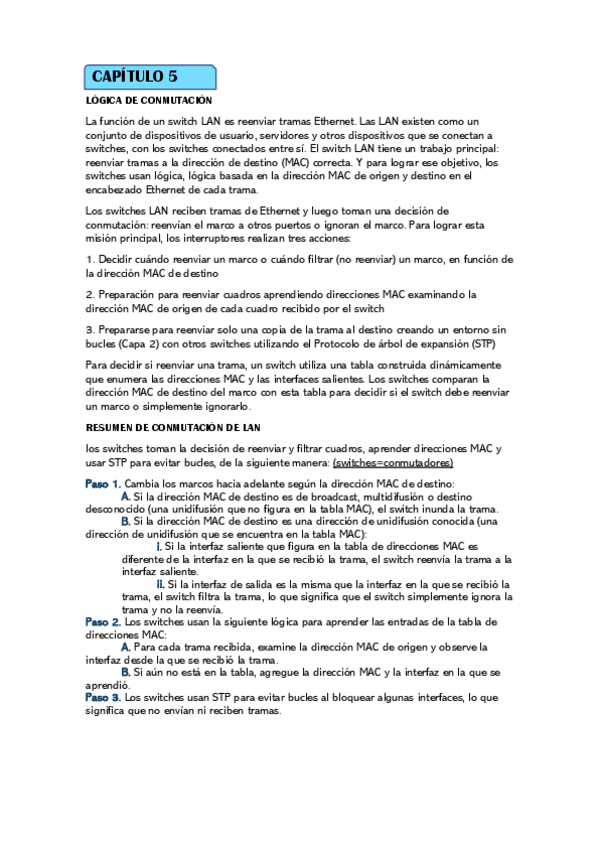 CAPÍTULO 5

LÓGICA DE CONMUTACIÓN

La función de un switch LAN es reenviar tramas Ethernet. Las LAN existen como un conjunto de dispositivos de usuario, servidores y otros dispositivos que se conectan a switches, con los switches conectados entre sí. El switch LAN tiene un trabajo principal: reenviar tramas a la dirección de destino (MAC) correcta. Y para lograr ese objetivo, los switches usan lógica, lógica basada en la dirección MAC de origen y destino en el encabezado Ethernet de cada trama.

Los switches LAN reciben tramas de Ethernet y luego toman una decisión de conmutación: reenvían el marco a otros puertos o ignoran el marco. Para lograr esta misión principal, los interruptores realizan tres acciones:

1. Decidir cuándo reenviar un marco o cuándo filtrar (no reenviar) un marco, en función de la dirección MAC de destino

2. Preparación para reenviar cuadros aprendiendo direcciones MAC examinando la dirección MAC de origen de cada cuadro recibido por el switch

3. Prepararse para reenviar solo una copia de la trama al destino creando un entorno sin bucles (Capa 2) con otros switches utilizando el Protocolo de árbol de expansión (STP)

Para decidir si reenviar una trama, un switch utiliza una tabla construida dinámicamente que enumera las direcciones MAC y las interfaces salientes. Los switches comparan la dirección MAC de destino del marco con esta tabla para decidir si el switch debe reenviar un marco o simplemente ignorarlo.

RESUMEN DE CONMUTACIÓN DE LAN

los switches toman la decisión de reenviar y filtrar cuadros, aprender direcciones MAC y usar STP para evitar bucles, de la siguiente manera: (switches=conmutadores)

Paso 1. Cambia los marcos hacia adelante según la dirección MAC de destino:
A. Si la dirección MAC de destino es de broadcast, multidifusión o destino desconocido (una unidifusión que no figura en la tabla MAC), el switch inunda la trama.
B. Si la dirección MAC de destino es una dirección de unidifusión conocida (una dirección de unidifusión que se encuentra en la tabla MAC):
I. Si la interfaz saliente que figura en la tabla de direcciones MAC es diferente de la interfaz en la que se recibió la trama, el switch reenvía la trama a la interfaz saliente.
II. Si la interfaz de salida es la misma que la interfaz en la que se recibió la trama, el switch filtra la trama, lo que significa que el switch simplemente ignora la trama y no la reenvía.
Paso 2. Los switches usan la siguiente lógica para aprender las entradas de la tabla de direcciones MAC:
A. Para cada trama recibida, examine la dirección MAC de origen y observe la interfaz desde la que se recibió la trama.
B. Si aún no está en la tabla, agregue la dirección MAC y la interfaz en la que se aprendió.
Paso 3. Los switches usan STP para evitar bucles al bloquear algunas interfaces, lo que significa que no envían ni reciben tramas.